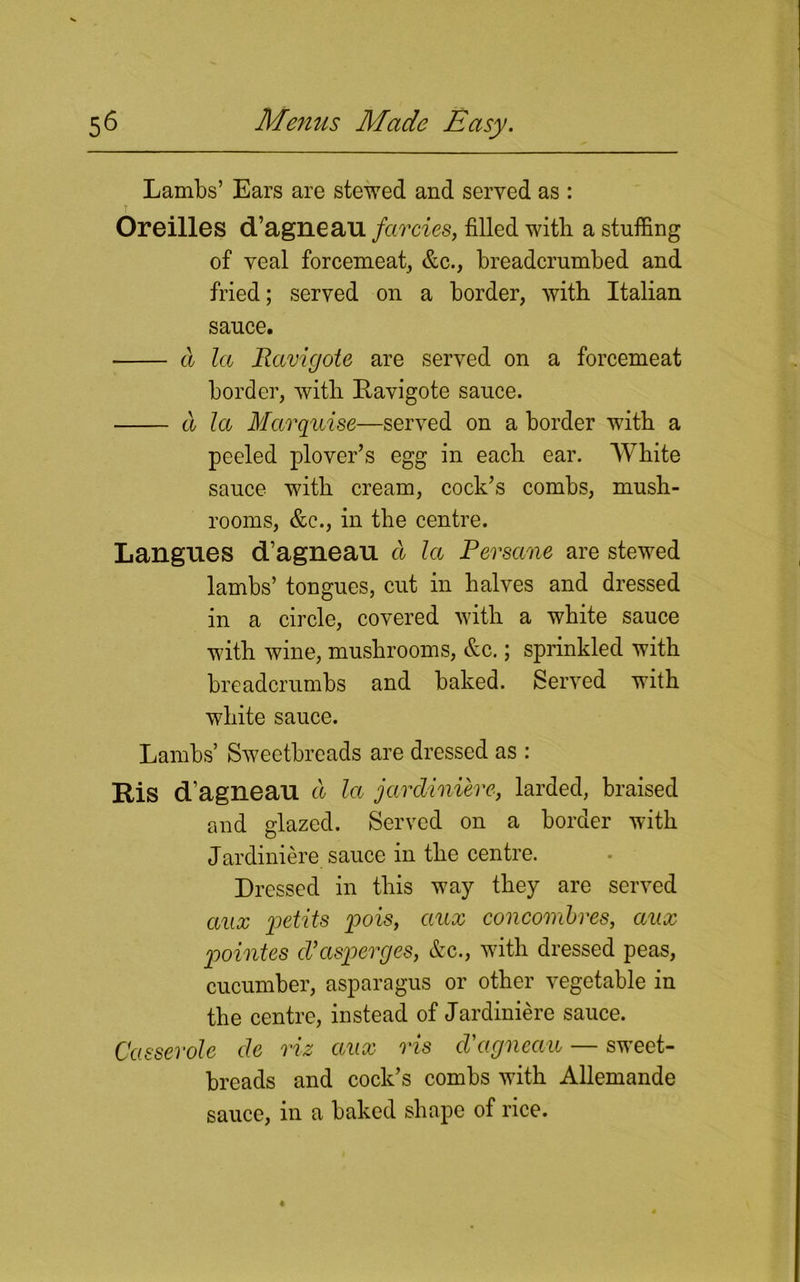 56 Menus Made Easy.

Lambs' Ears are stewed and served as :

Oreilles d'agneau farcies, filled with a stuffing of veal forcemeat, &c., breadcrumbed and fried; served on a border, with Italian sauce.

—— à la Ravigote are served on a forcemeat border, with Ravigote sauce.

—— à la Marquise—served on a border with a peeled plover's egg in each ear. White sauce with cream, cock's combs, mushrooms, &c., in the centre.

Langues d'agneau à la Persane are stewed lambs' tongues, cut in halves and dressed in a circle, covered with a white sauce with wine, mushrooms, &c.; sprinkled with breadcrumbs and baked. Served with white sauce.

Lambs' Sweetbreads are dressed as :

Ris d'agneau à la jardinière, larded, braised and glazed. Served on a border with Jardinière sauce in the centre.

Dressed in this way they are served aux petits pois, aux concombres, aux pointes d'asperges, &c., with dressed peas, cucumber, asparagus or other vegetable in the centre, instead of Jardinière sauce.

Casserole de riz aux ris d'agneau — sweetbreads and cock's combs with Allemande sauce, in a baked shape of rice.